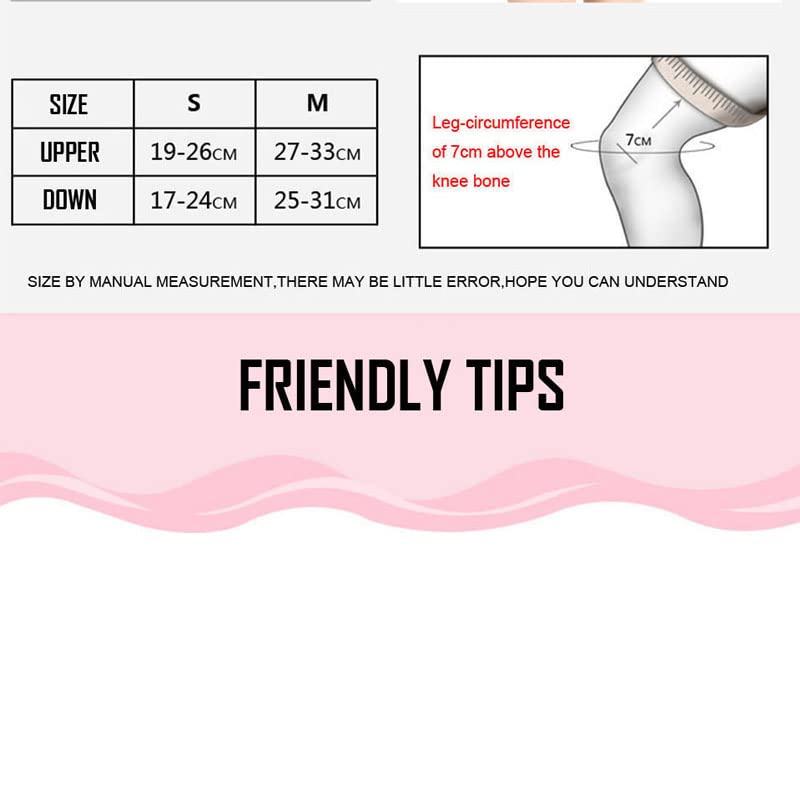 | SIZE | S | M |
|---|---|---|
| UPPER | 19-26CM | 27-33CM |
| DOWN | 17-24CM | 25-31CM |

Leg-circumference of 7cm above the knee bone

7CM

SIZE BY MANUAL MEASUREMENT,THERE MAY BE LITTLE ERROR,HOPE YOU CAN UNDERSTAND

FRIENDLY TIPS